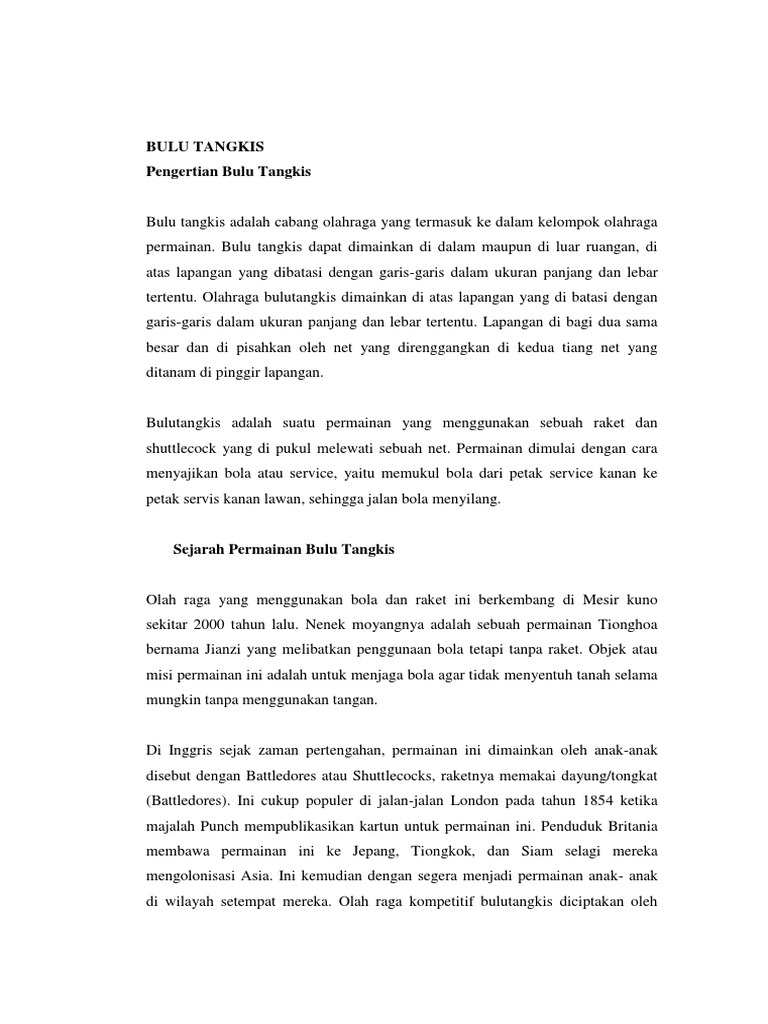 BULU TANGKIS
Pengertian Bulu Tangkis

Bulu tangkis adalah cabang olahraga yang termasuk ke dalam kelompok olahraga permainan. Bulu tangkis dapat dimainkan di dalam maupun di luar ruangan, di atas lapangan yang dibatasi dengan garis-garis dalam ukuran panjang dan lebar tertentu. Olahraga bulutangkis dimainkan di atas lapangan yang di batasi dengan garis-garis dalam ukuran panjang dan lebar tertentu. Lapangan di bagi dua sama besar dan di pisahkan oleh net yang direnggangkan di kedua tiang net yang ditanam di pinggir lapangan.

Bulutangkis adalah suatu permainan yang menggunakan sebuah raket dan shuttlecock yang di pukul melewati sebuah net. Permainan dimulai dengan cara menyajikan bola atau service, yaitu memukul bola dari petak service kanan ke petak servis kanan lawan, sehingga jalan bola menyilang.

Sejarah Permainan Bulu Tangkis

Olah raga yang menggunakan bola dan raket ini berkembang di Mesir kuno sekitar 2000 tahun lalu. Nenek moyangnya adalah sebuah permainan Tionghoa bernama Jianzi yang melibatkan penggunaan bola tetapi tanpa raket. Objek atau misi permainan ini adalah untuk menjaga bola agar tidak menyentuh tanah selama mungkin tanpa menggunakan tangan.

Di Inggris sejak zaman pertengahan, permainan ini dimainkan oleh anak-anak disebut dengan Battledores atau Shuttlecocks, raketnya memakai dayung/tongkat (Battledores). Ini cukup populer di jalan-jalan London pada tahun 1854 ketika majalah Punch mempublikasikan kartun untuk permainan ini. Penduduk Britania membawa permainan ini ke Jepang, Tiongkok, dan Siam selagi mereka mengolonisasi Asia. Ini kemudian dengan segera menjadi permainan anak- anak di wilayah setempat mereka. Olah raga kompetitif bulutangkis diciptakan oleh